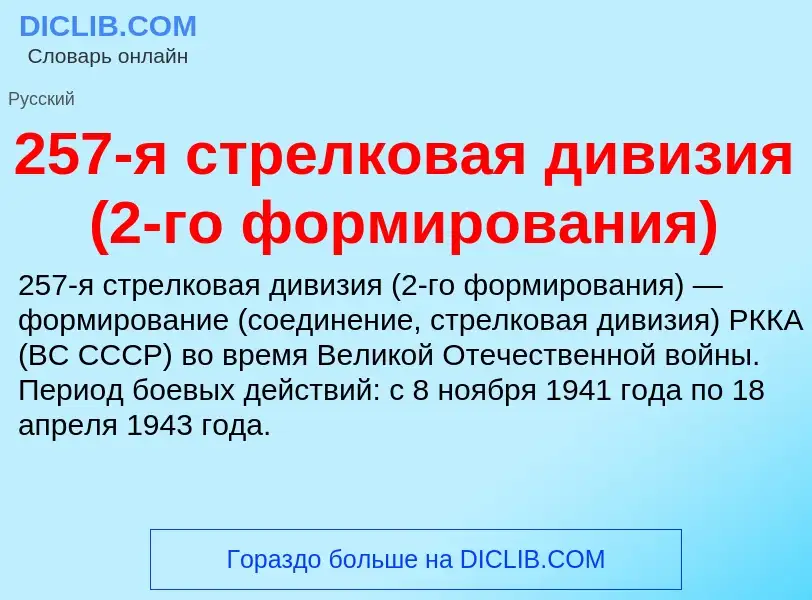 DICLIB.COM
Словарь онлайн

Русский

257-я стрелковая дивизия (2-го формирования)

257-я стрелковая дивизия (2-го формирования) — формирование (соединение, стрелковая дивизия) РККА (ВС СССР) во время Великой Отечественной войны. Период боевых действий: с 8 ноября 1941 года по 18 апреля 1943 года.

Гораздо больше на DICLIB.COM